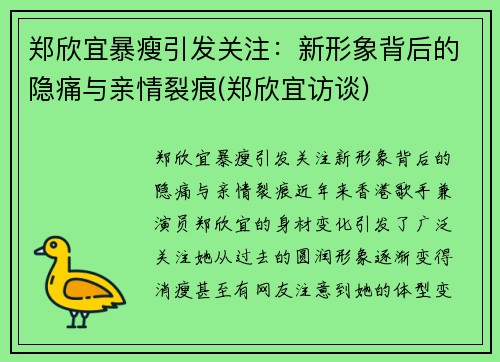 郑欣宜暴瘦引发关注：新形象背后的隐痛与亲情裂痕(郑欣宜访谈)

郑欣宜暴瘦引发关注新形象背后的隐痛与亲情裂痕近年来香港歌手兼演员郑欣宜的身材变化引发了广泛关注她从过去的圆润形象逐渐变得消瘦甚至有网友注意到她的体型变